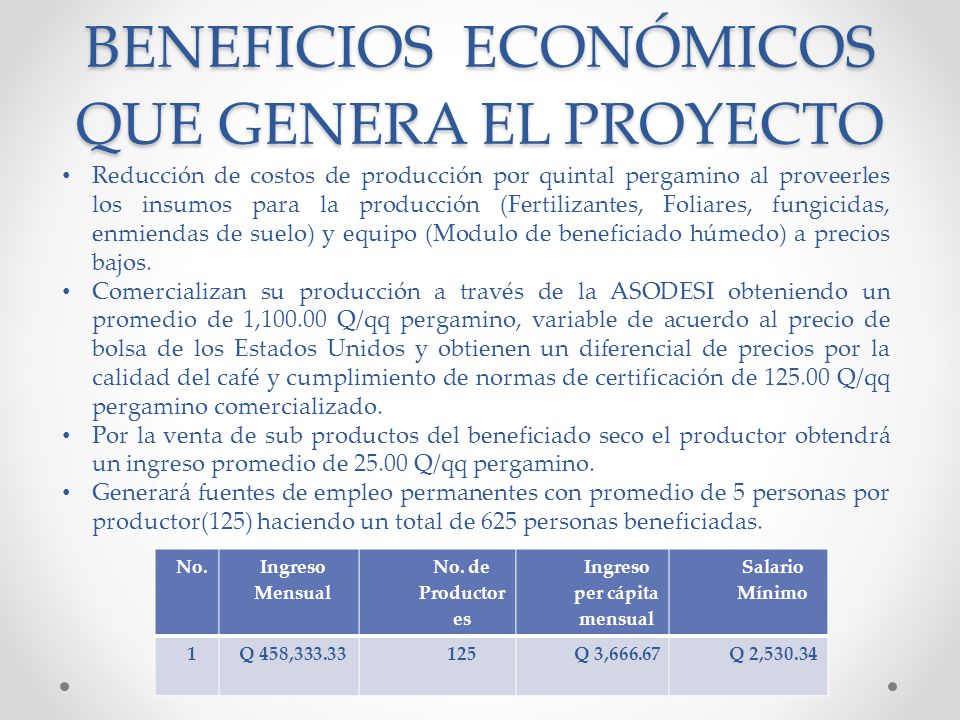 BENEFICIOS ECONÓMICOS QUE GENERA EL PROYECTO

• Reducción de costos de producción por quintal pergamino al proveerles los insumos para la producción (Fertilizantes, Foliares, fungicidas, enmiendas de suelo) y equipo (Modulo de beneficiado húmedo) a precios bajos.
• Comercializan su producción a través de la ASODESI obteniendo un promedio de 1,100.00 Q/qq pergamino, variable de acuerdo al precio de bolsa de los Estados Unidos y obtienen un diferencial de precios por la calidad del café y cumplimiento de normas de certificación de 125.00 Q/qq pergamino comercializado.
• Por la venta de sub productos del beneficiado seco el productor obtendrá un ingreso promedio de 25.00 Q/qq pergamino.
• Generará fuentes de empleo permanentes con promedio de 5 personas por productor(125) haciendo un total de 625 personas beneficiadas.

| No. | Ingreso Mensual | No. de Productores | Ingreso per cápita mensual | Salario Mínimo |
|---|---|---|---|---|
| 1 | Q 458,333.33 | 125 | Q 3,666.67 | Q 2,530.34 |